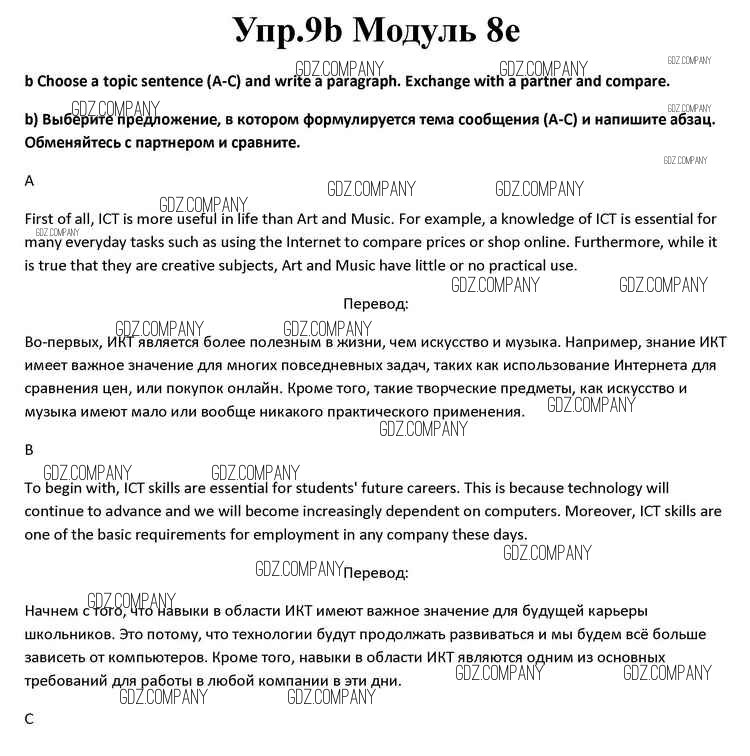 Упр.9b Модуль 8e

GDZ.COMPANY GDZ.COMPANY GDZ.COMPANY

b Choose a topic sentence (A-C) and write a paragraph. Exchange with a partner and compare.

GDZ.COMPANY GDZ.COMPANY

b) Выберите предложение, в котором формулируется тема сообщения (A-C) и напишите абзац. Обменяйтесь с партнером и сравните.

GDZ.COMPANY

A

GDZ.COMPANY GDZ.COMPANY GDZ.COMPANY

First of all, ICT is more useful in life than Art and Music. For example, a knowledge of ICT is essential for many everyday tasks such as using the Internet to compare prices or shop online. Furthermore, while it is true that they are creative subjects, Art and Music have little or no practical use.

GDZ.COMPANY GDZ.COMPANY GDZ.COMPANY

Перевод:

GDZ.COMPANY GDZ.COMPANY

Во-первых, ИКТ является более полезным в жизни, чем искусство и музыка. Например, знание ИКТ имеет важное значение для многих повседневных задач, таких как использование Интернета для сравнения цен, или покупок онлайн. Кроме того, такие творческие предметы, как искусство и музыка имеют мало или вообще никакого практического применения.

GDZ.COMPANY GDZ.COMPANY

B

GDZ.COMPANY GDZ.COMPANY

To begin with, ICT skills are essential for students' future careers. This is because technology will continue to advance and we will become increasingly dependent on computers. Moreover, ICT skills are one of the basic requirements for employment in any company these days.

GDZ.COMPANY

GDZ.COMPANY Перевод:

GDZ.COMPANY

Начнем с того, что навыки в области ИКТ имеют важное значение для будущей карьеры школьников. Это потому, что технологии будут продолжать развиваться и мы будем всё больше зависеть от компьютеров. Кроме того, навыки в области ИКТ являются одним из основных требований для работы в любой компании в эти дни.

GDZ.COMPANY GDZ.COMPANY GDZ.COMPANY GDZ.COMPANY

C